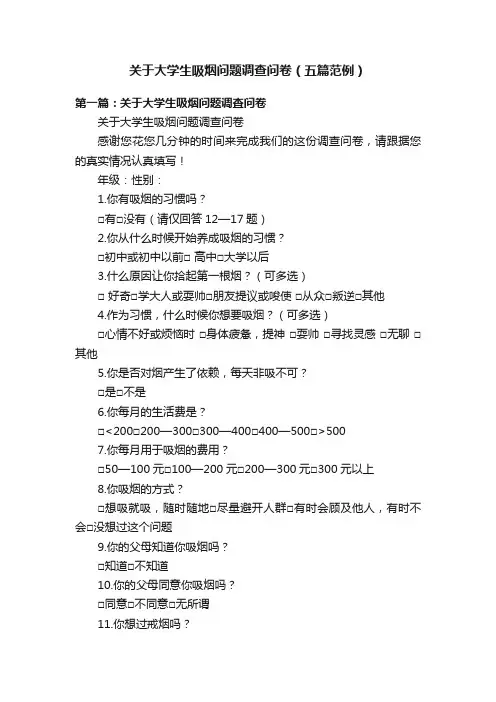 关于大学生吸烟问题调查问卷（五篇范例）

第一篇：关于大学生吸烟问题调查问卷

关于大学生吸烟问题调查问卷

感谢您花您几分钟的时间来完成我们的这份调查问卷，请跟据您的真实情况认真填写！

年级：性别：

1.你有吸烟的习惯吗？

□有□没有（请仅回答 12—17 题）

2.你从什么时候开始养成吸烟的习惯？

□初中或初中以前□ 高中□大学以后

3.什么原因让你拾起第一根烟？（可多选）

□ 好奇□学大人或耍帅□朋友提议或唆使 □从众□叛逆□其他

4.作为习惯，什么时候你想要吸烟？（可多选）

□心情不好或烦恼时 □身体疲惫，提神 □耍帅 □寻找灵感 □无聊 □其他

5.你是否对烟产生了依赖，每天非吸不可？

□是□不是

6.你每月的生活费是？

□<200□200—300□300—400□400—500□>500

7.你每月用于吸烟的费用？

□50—100 元□100—200 元□200—300 元□300 元以上

8.你吸烟的方式？

□想吸就吸，随时随地□尽量避开人群□有时会顾及他人，有时不会□没想过这个问题

9.你的父母知道你吸烟吗？

□知道□不知道

10.你的父母同意你吸烟吗？

□同意□不同意□无所谓

11.你想过戒烟吗？